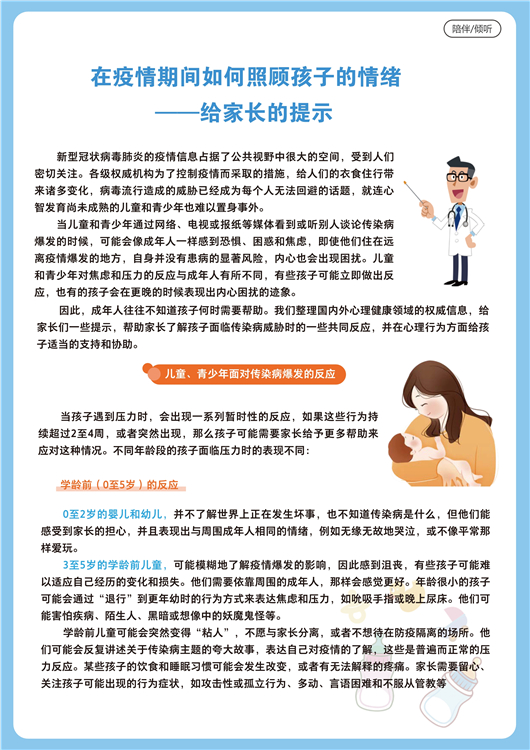 陪伴/倾听

在疫情期间如何照顾孩子的情绪
——给家长的提示

新型冠状病毒肺炎的疫情信息占据了公共视野中很大的空间，受到人们密切关注。各级权威机构为了控制疫情而采取的措施，给人们的衣食住行带来诸多变化，病毒流行造成的威胁已经成为每个人无法回避的话题，就连心智发育尚未成熟的儿童和青少年也难以置身事外。

当儿童和青少年通过网络、电视或报纸等媒体看到或听别人谈论传染病爆发的时候，可能会像成年人一样感到恐惧、困惑和焦虑，即使他们住在远离疫情爆发的地方，自身并没有患病的显著风险，内心也会出现困扰。儿童和青少年对焦虑和压力的反应与成年人有所不同，有些孩子可能立即做出反应，也有的孩子会在更晚的时候表现出内心困扰的迹象。

因此，成年人往往不知道孩子何时需要帮助。我们整理国内外心理健康领域的权威信息，给家长们一些提示，帮助家长了解孩子面临传染病威胁时的一些共同反应，并在心理行为方面给孩子适当的支持和协助。

儿童、青少年面对传染病爆发的反应

当孩子遇到压力时，会出现一系列暂时性的反应，如果这些行为持续超过2至4周，或者突然出现，那么孩子可能需要家长给予更多帮助来应对这种情况。不同年龄段的孩子面临压力时的表现不同：

学龄前（0至5岁）的反应

0至2岁的婴儿和幼儿，并不了解世界上正在发生坏事，也不知道传染病是什么，但他们能感受到家长的担心，并且表现出与周围成年人相同的情绪，例如无缘无故地哭泣，或不像平常那样爱玩。

3至5岁的学龄前儿童，可能模糊地了解疫情爆发的影响，因此感到沮丧，有些孩子可能难以适应自己经历的变化和损失。他们需要依靠周围的成年人，那样会感觉更好。年龄很小的孩子可能会通过“退行”到更年幼时的行为方式来表达焦虑和压力，如吮吸手指或晚上尿床。他们可能害怕疾病、陌生人、黑暗或想像中的妖魔鬼怪等。

学龄前儿童可能会突然变得“粘人”，不愿与家长分离，或者不想待在防疫隔离的场所。他们可能会反复讲述关于传染病主题的夸大故事，表达自己对疫情的了解，这些是普遍而正常的压力反应。某些孩子的饮食和睡眠习惯可能会发生改变，或者有无法解释的疼痛。家长需要留心、关注孩子可能出现的行为症状，如攻击性或孤立行为、多动、言语困难和不服从管教等